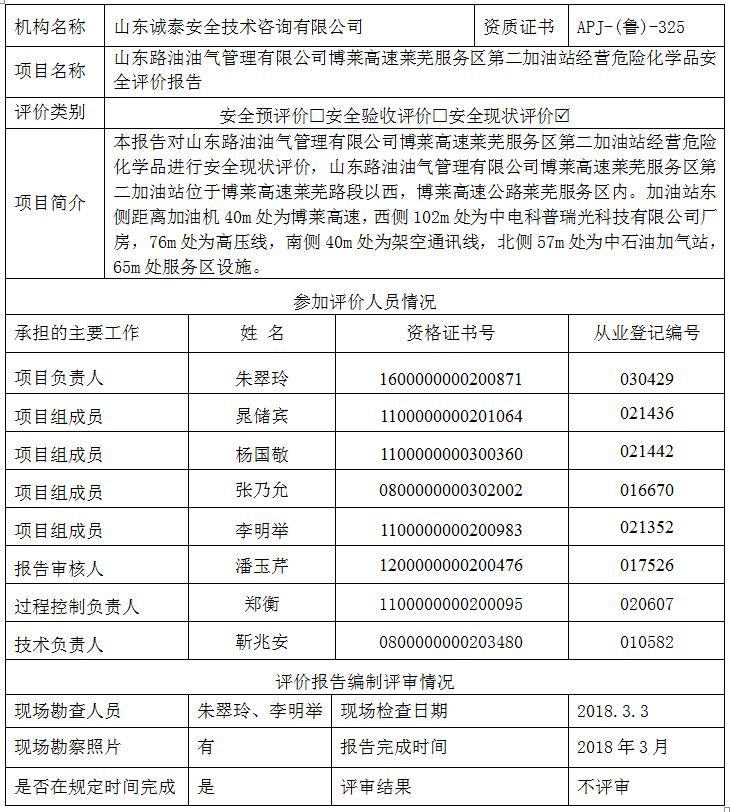 | 机构名称 | 山东诚泰安全技术咨询有限公司 | 资质证书 | APJ-(鲁)-325 |
|---|---|---|---|
| 项目名称 | 山东路油油气管理有限公司博莱高速莱芜服务区第二加油站经营危险化学品安全评价报告 | | |
| 评价类别 | 安全预评价☐安全验收评价☐安全现状评价☑ | | |
| 项目简介 | 本报告对山东路油油气管理有限公司博莱高速莱芜服务区第二加油站经营危险化学品进行安全现状评价，山东路油油气管理有限公司博莱高速莱芜服务区第二加油站位于博莱高速莱芜路段以西，博莱高速公路莱芜服务区内。加油站东侧距离加油机 40m 处为博莱高速，西侧 102m 处为中电科普瑞光科技有限公司厂房，76m 处为高压线，南侧 40m 处为架空通讯线，北侧 57m 处为中石油加气站，65m 处服务区设施。 | | |

参加评价人员情况

| 承担的主要工作 | 姓 名 | 资格证书号 | 从业登记编号 |
|---|---|---|---|
| 项目负责人 | 朱翠玲 | 1600000000200871 | 030429 |
| 项目组成员 | 晁储宾 | 1100000000201064 | 021436 |
| 项目组成员 | 杨国敬 | 1100000000300360 | 021442 |
| 项目组成员 | 张乃允 | 0800000000302002 | 016670 |
| 项目组成员 | 李明举 | 1100000000200983 | 021352 |
| 报告审核人 | 潘玉芹 | 1200000000200476 | 017526 |
| 过程控制负责人 | 郑衡 | 1100000000200095 | 020607 |
| 技术负责人 | 靳兆安 | 0800000000203480 | 010582 |

评价报告编制评审情况

| 现场勘查人员 | 朱翠玲、李明举 | 现场检查日期 | 2018.3.3 |
|---|---|---|---|
| 现场勘察照片 | 有 | 报告完成时间 | 2018 年 3 月 |
| 是否在规定时间完成 | 是 | 评审结果 | 不评审 |